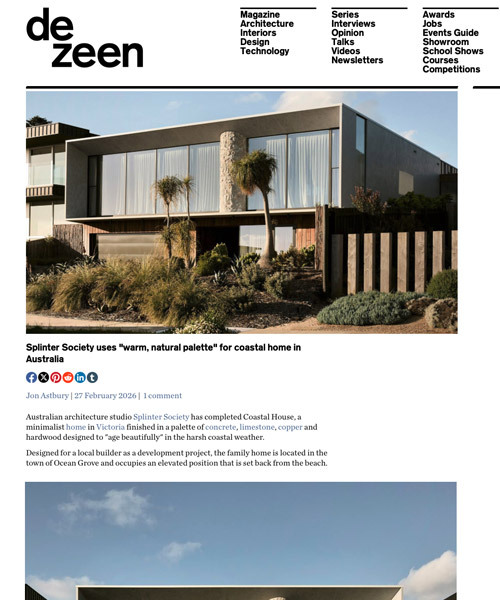 de
zeen

Magazine
Architecture
Interiors
Design
Technology

Series
Interviews
Opinion
Talks
Videos
Newsletters

Awards
Jobs
Events Guide
Showroom
School Shows
Courses
Competitions

Splinter Society uses "warm, natural palette" for coastal home in Australia

Jon Astbury | 27 February 2026 | 1 comment

Australian architecture studio Splinter Society has completed Coastal House, a minimalist home in Victoria finished in a palette of concrete, limestone, copper and hardwood designed to "age beautifully" in the harsh coastal weather.

Designed for a local builder as a development project, the family home is located in the town of Ocean Grove and occupies an elevated position that is set back from the beach.